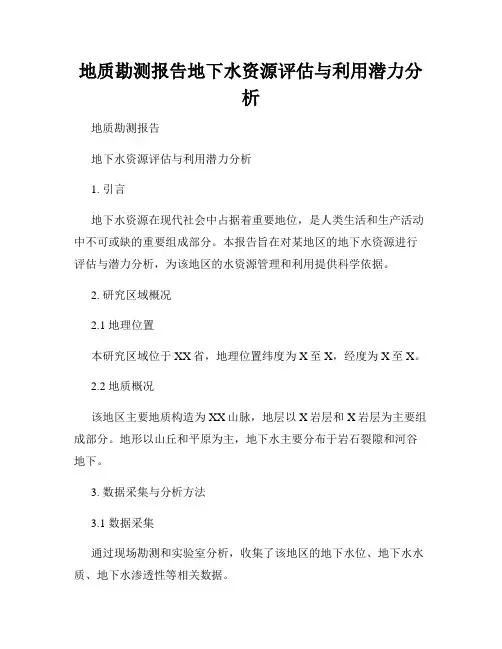 地质勘测报告地下水资源评估与利用潜力分析

地质勘测报告

地下水资源评估与利用潜力分析

1. 引言

地下水资源在现代社会中占据着重要地位，是人类生活和生产活动中不可或缺的重要组成部分。本报告旨在对某地区的地下水资源进行评估与潜力分析，为该地区的水资源管理和利用提供科学依据。

2. 研究区域概况

2.1 地理位置

本研究区域位于XX省，地理位置纬度为X至X，经度为X至X。

2.2 地质概况

该地区主要地质构造为XX山脉，地层以X岩层和X岩层为主要组成部分。地形以山丘和平原为主，地下水主要分布于岩石裂隙和河谷地下。

3. 数据采集与分析方法

3.1 数据采集

通过现场勘测和实验室分析，收集了该地区的地下水位、地下水水质、地下水渗透性等相关数据。